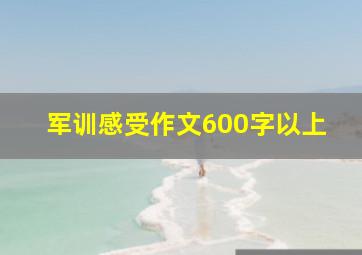 军训感受作文600字以上